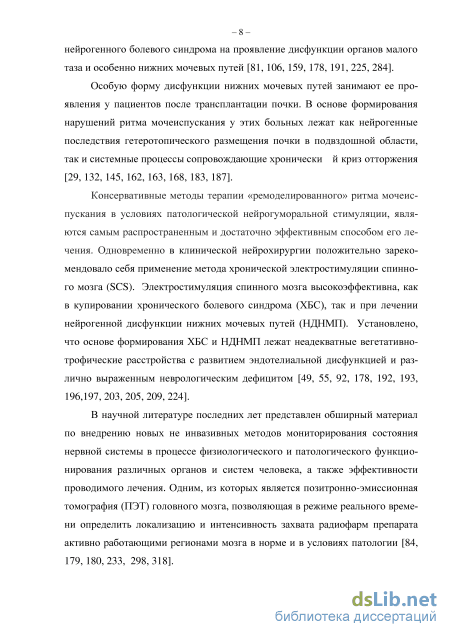 – 8 –

нейрогенного болевого синдрома на проявление дисфункции органов малого таза и особенно нижних мочевых путей [81, 106, 159, 178, 191, 225, 284].

Особую форму дисфункции нижних мочевых путей занимают ее проявления у пациентов после трансплантации почки. В основе формирования нарушений ритма мочеиспускания у этих больных лежат как нейрогенные последствия гетеротопического размещения почки в подвздошной области, так и системные процессы сопровождающие хронически й криз отторжения [29, 132, 145, 162, 163, 168, 183, 187].

Консервативные методы терапии «ремоделированного» ритма мочеиспускания в условиях патологической нейрогуморальной стимуляции, являются самым распространенным и достаточно эффективным способом его лечения. Одновременно в клинической нейрохирургии положительно зарекомендовало себя применение метода хронической электростимуляции спинного мозга (SCS). Электростимуляция спинного мозга высокоэффективна, как в купировании хронического болевого синдрома (ХБС), так и при лечении нейрогенной дисфункции нижних мочевых путей (НДНМП). Установлено, что основе формирования ХБС и НДНМП лежат неадекватные вегетативно-трофические расстройства с развитием эндотелиальной дисфункцией и различно выраженным неврологическим дефицитом [49, 55, 92, 178, 192, 193, 196,197, 203, 205, 209, 224].

В научной литературе последних лет представлен обширный материал по внедрению новых не инвазивных методов мониторирования состояния нервной системы в процессе физиологического и патологического функционирования различных органов и систем человека, а также эффективности проводимого лечения. Одним, из которых является позитронно-эмиссионная томография (ПЭТ) головного мозга, позволяющая в режиме реального времени определить локализацию и интенсивность захвата радиофарм препарата активно работающими регионами мозга в норме и в условиях патологии [84, 179, 180, 233, 298, 318].

dsLib.net
библиотека диссертаций